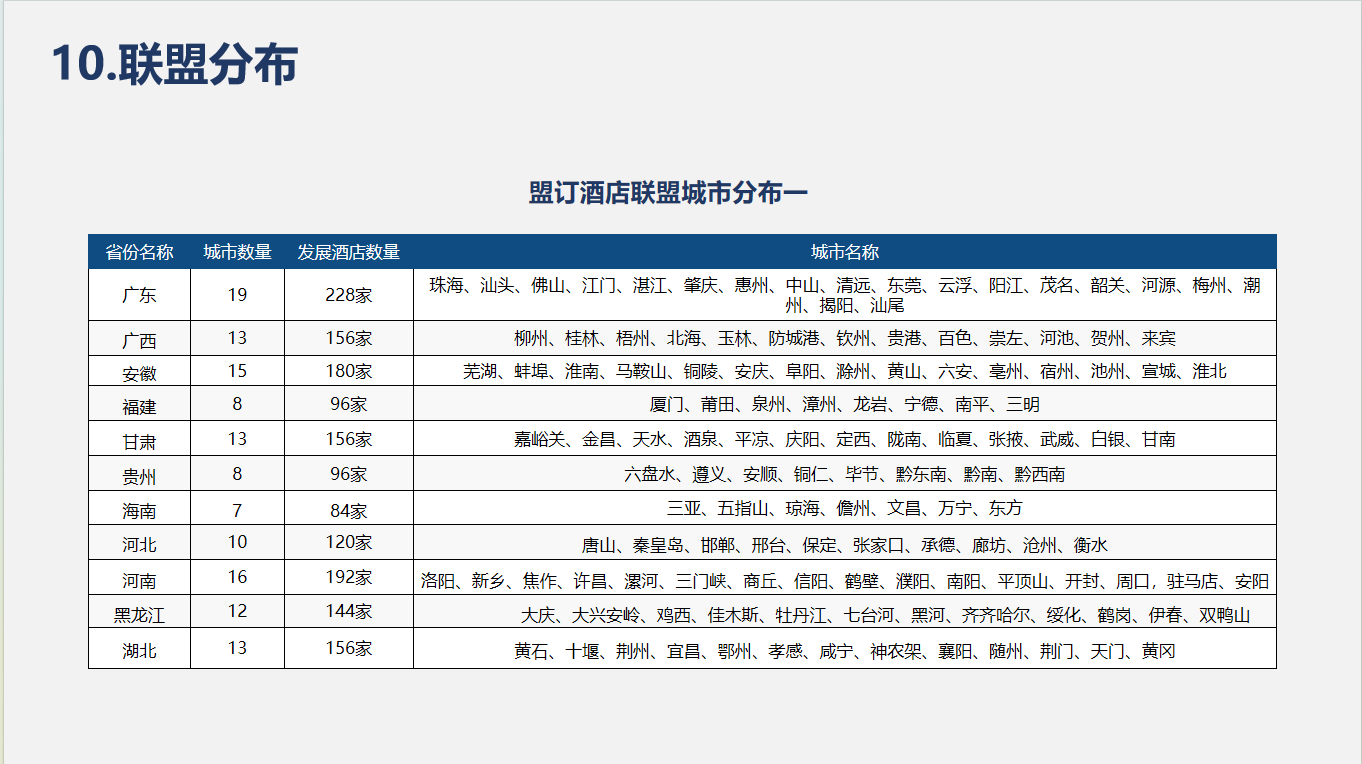 10.联盟分布

盟订酒店联盟城市分布一

| 省份名称 | 城市数量 | 发展酒店数量 | 城市名称 |
|---|---|---|---|
| 广东 | 19 | 228家 | 珠海、汕头、佛山、江门、湛江、肇庆、惠州、中山、清远、东莞、云浮、阳江、茂名、韶关、河源、梅州、潮州、揭阳、汕尾 |
| 广西 | 13 | 156家 | 柳州、桂林、梧州、北海、玉林、防城港、钦州、贵港、百色、崇左、河池、贺州、来宾 |
| 安徽 | 15 | 180家 | 芜湖、蚌埠、淮南、马鞍山、铜陵、安庆、阜阳、滁州、黄山、六安、亳州、宿州、池州、宣城、淮北 |
| 福建 | 8 | 96家 | 厦门、莆田、泉州、漳州、龙岩、宁德、南平、三明 |
| 甘肃 | 13 | 156家 | 嘉峪关、金昌、天水、酒泉、平凉、庆阳、定西、陇南、临夏、张掖、武威、白银、甘南 |
| 贵州 | 8 | 96家 | 六盘水、遵义、安顺、铜仁、毕节、黔东南、黔南、黔西南 |
| 海南 | 7 | 84家 | 三亚、五指山、琼海、儋州、文昌、万宁、东方 |
| 河北 | 10 | 120家 | 唐山、秦皇岛、邯郸、邢台、保定、张家口、承德、廊坊、沧州、衡水 |
| 河南 | 16 | 192家 | 洛阳、新乡、焦作、许昌、漯河、三门峡、商丘、信阳、鹤壁、濮阳、南阳、平顶山、开封、周口，驻马店、安阳 |
| 黑龙江 | 12 | 144家 | 大庆、大兴安岭、鸡西、佳木斯、牡丹江、七台河、黑河、齐齐哈尔、绥化、鹤岗、伊春、双鸭山 |
| 湖北 | 13 | 156家 | 黄石、十堰、荆州、宜昌、鄂州、孝感、咸宁、神农架、襄阳、随州、荆门、天门、黄冈 |